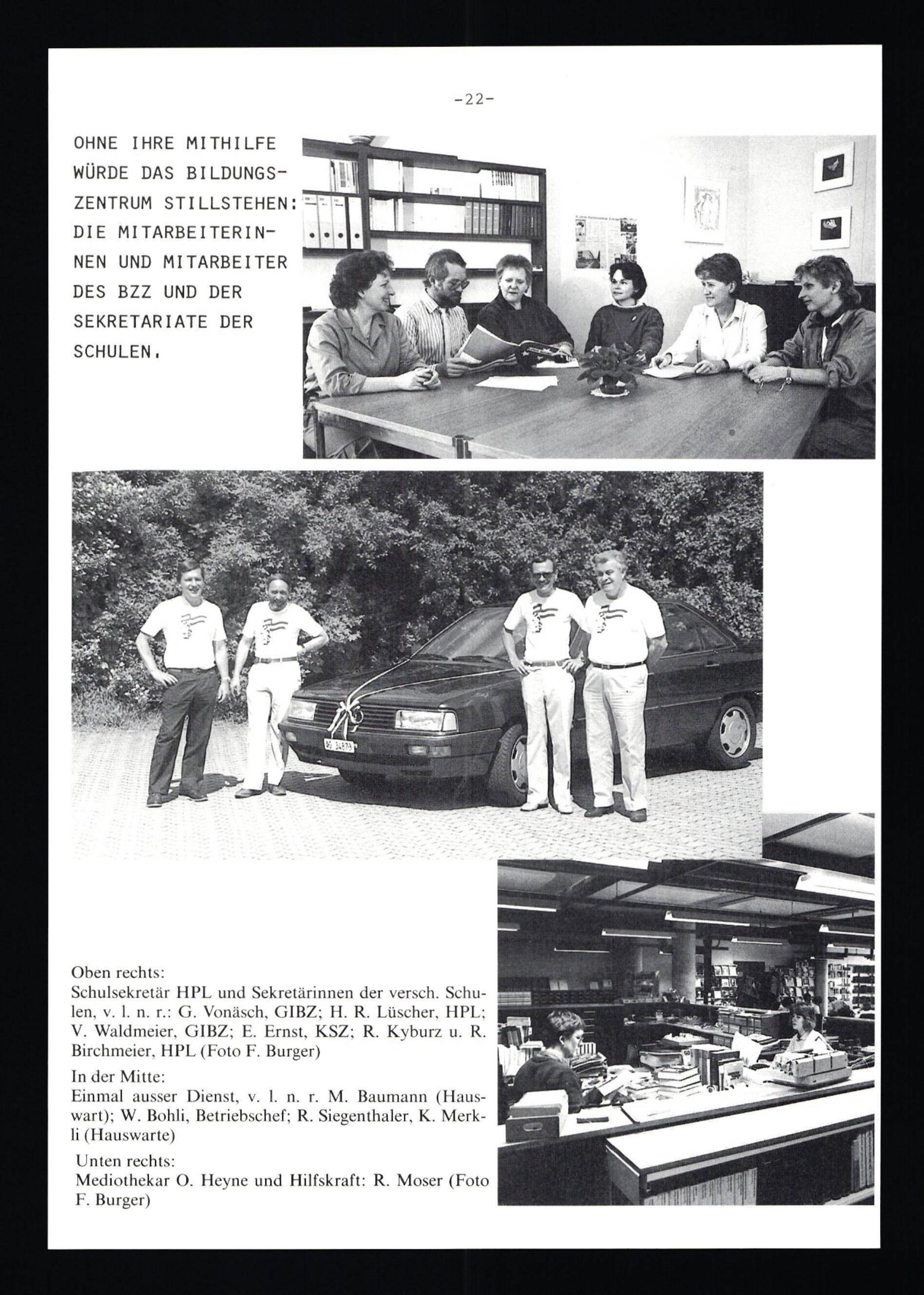 -22-

OHNE IHRE MITHILFE WÜRDE DAS BILDUNGSZENTRUM STILLSTEHEN: DIE MITARBEITERINNEN UND MITARBEITER DES BZZ UND DER SEKRETARIATE DER SCHULEN.

Oben rechts:
Schulsekretär HPL und Sekretärinnen der versch. Schulen, v. l. n. r.: G. Vonäsch, GIBZ; H. R. Lüscher, HPL; V. Waldmeier, GIBZ; E. Ernst, KSZ; R. Kyburz u. R. Birchmeier, HPL (Foto F. Burger)

In der Mitte:
Einmal ausser Dienst, v. l. n. r. M. Baumann (Hauswart); W. Bohli, Betriebschef; R. Siegenthaler, K. Merkli (Hauswarte)

Unten rechts:
Mediothekar O. Heyne und Hilfskraft: R. Moser (Foto F. Burger)